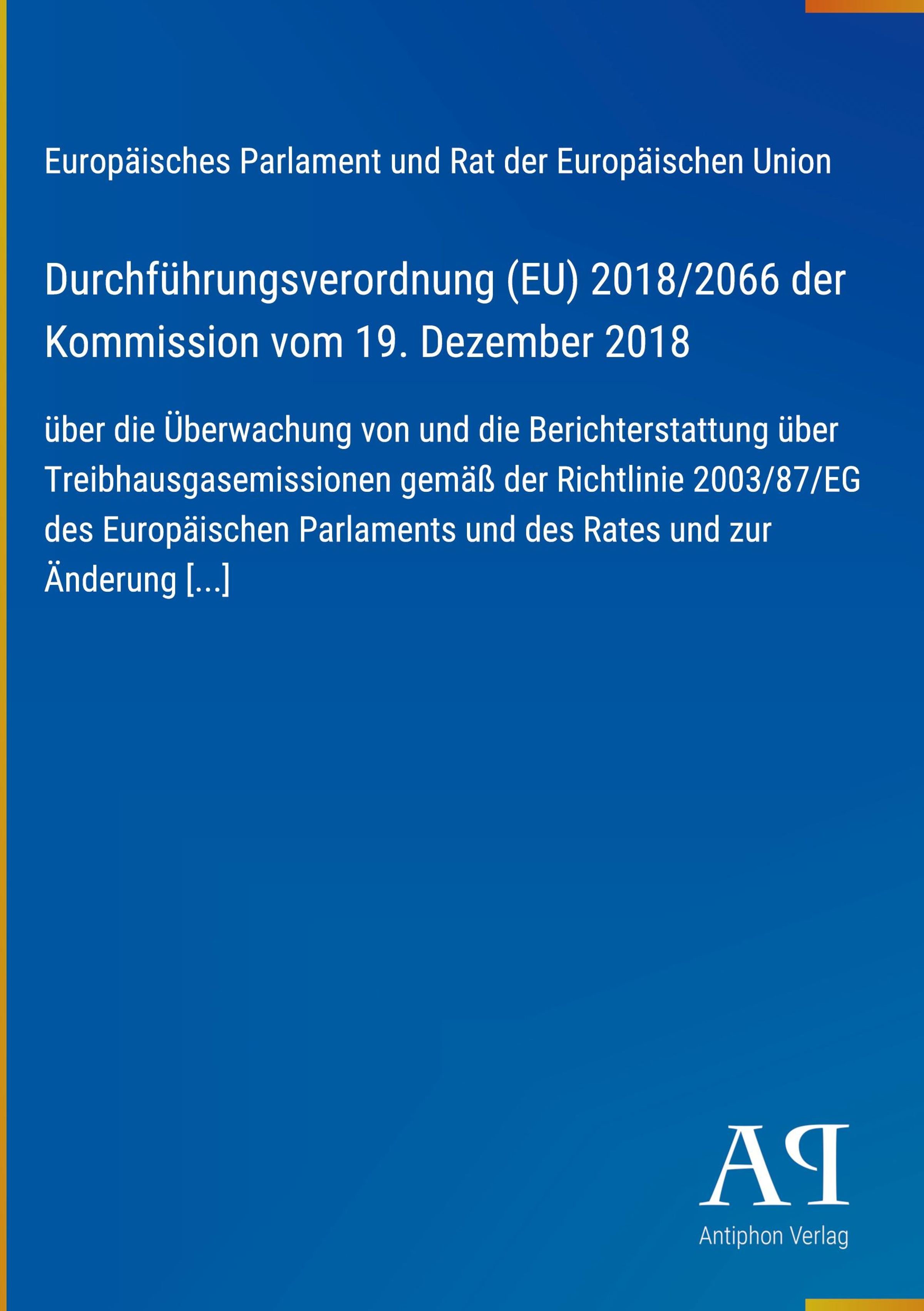 Europäisches Parlament und Rat der Europäischen Union

Durchführungsverordnung (EU) 2018/2066 der Kommission vom 19. Dezember 2018

über die Überwachung von und die Berichterstattung über Treibhausgasemissionen gemäß der Richtlinie 2003/87/EG des Europäischen Parlaments und des Rates und zur Änderung [...]

AP
Antiphon Verlag